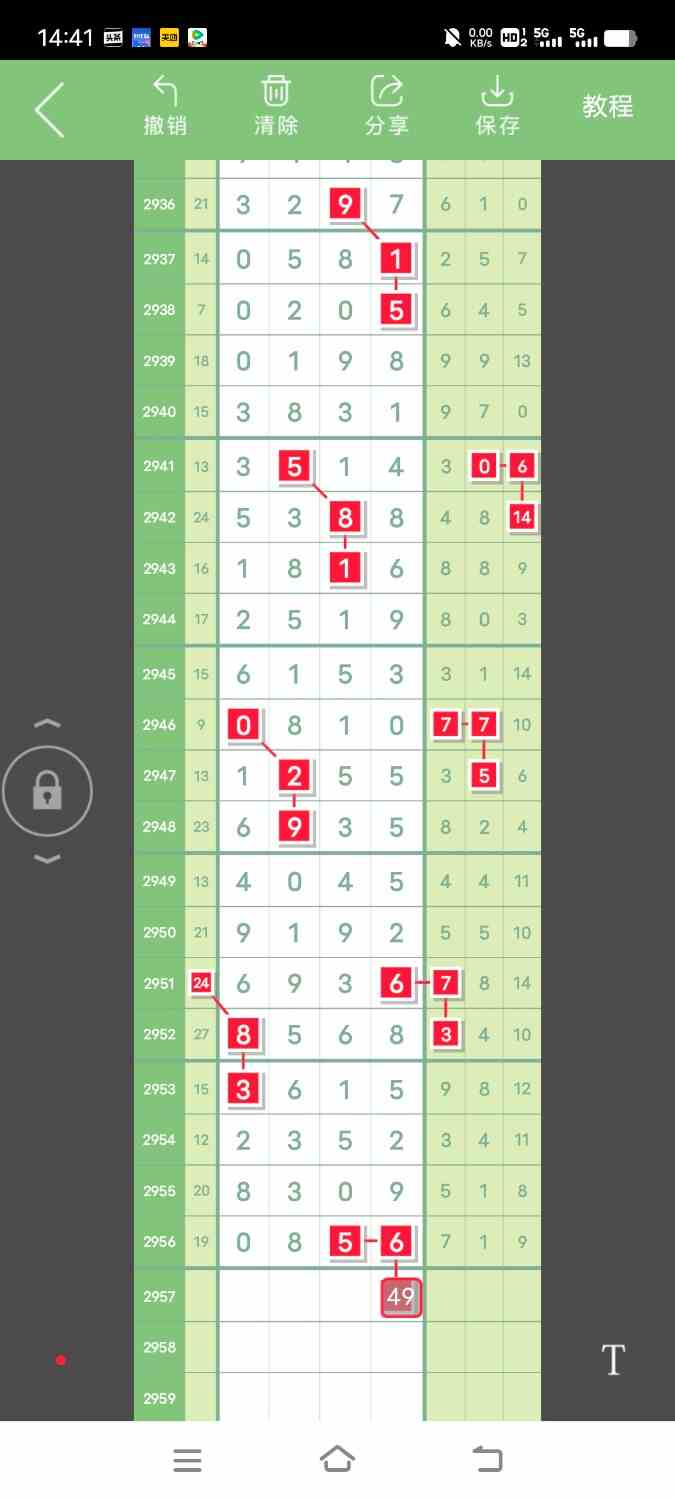 14:41 0.00 KB/s HD 5G 5G

撤销 清除 分享 保存 教程

| 2936 | 21 | 3 | 2 | 9 | 7 | 6 | 1 | 0 |
|---|---|---|---|---|---|---|---|---|
| 2937 | 14 | 0 | 5 | 8 | 1 | 2 | 5 | 7 |
| 2938 | 7 | 0 | 2 | 0 | 5 | 6 | 4 | 5 |
| 2939 | 18 | 0 | 1 | 9 | 8 | 9 | 9 | 13 |
| 2940 | 15 | 3 | 8 | 3 | 1 | 9 | 7 | 0 |
| 2941 | 13 | 3 | 5 | 1 | 4 | 3 | 0 | 6 |
| 2942 | 24 | 5 | 3 | 8 | 8 | 4 | 8 | 14 |
| 2943 | 16 | 1 | 8 | 1 | 6 | 8 | 8 | 9 |
| 2944 | 17 | 2 | 5 | 1 | 9 | 8 | 0 | 3 |
| 2945 | 15 | 6 | 1 | 5 | 3 | 3 | 1 | 14 |
| 2946 | 9 | 0 | 8 | 1 | 0 | 7 | 7 | 10 |
| 2947 | 13 | 1 | 2 | 5 | 5 | 3 | 5 | 6 |
| 2948 | 23 | 6 | 9 | 3 | 5 | 8 | 2 | 4 |
| 2949 | 13 | 4 | 0 | 4 | 5 | 4 | 4 | 11 |
| 2950 | 21 | 9 | 1 | 9 | 2 | 5 | 5 | 10 |
| 2951 | 24 | 6 | 9 | 3 | 6 | 7 | 8 | 14 |
| 2952 | 27 | 8 | 5 | 6 | 8 | 3 | 4 | 10 |
| 2953 | 15 | 3 | 6 | 1 | 5 | 9 | 8 | 12 |
| 2954 | 12 | 2 | 3 | 5 | 2 | 3 | 4 | 11 |
| 2955 | 20 | 8 | 3 | 0 | 9 | 5 | 1 | 8 |
| 2956 | 19 | 0 | 8 | 5 | 6 | 7 | 1 | 9 |
| 2957 | | | | | 49 | | | |
| 2958 | | | | | | | | |
| 2959 | | | | | | | | |

T